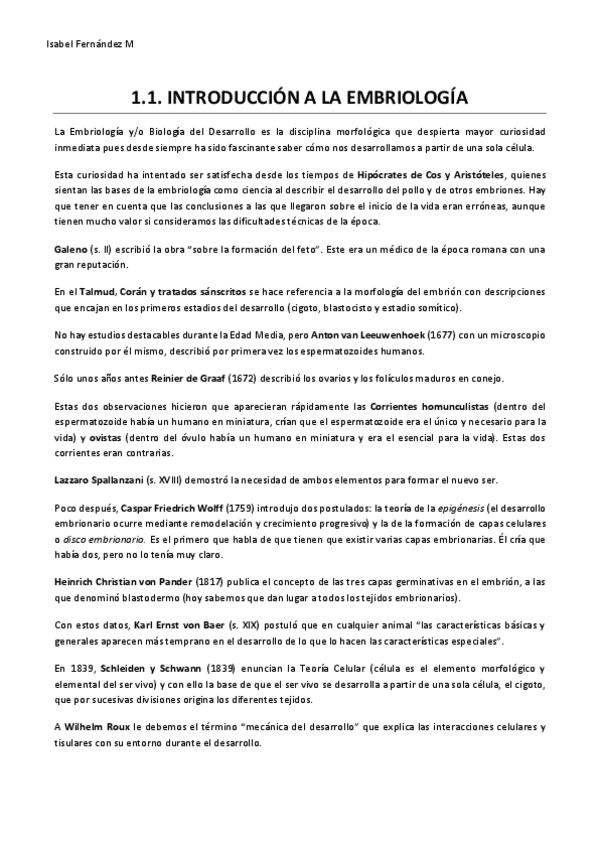 Isabel Fernández M

1.1. INTRODUCCIÓN A LA EMBRIOLOGÍA

La Embriología y/o Biología del Desarrollo es la disciplina morfológica que despierta mayor curiosidad inmediata pues desde siempre ha sido fascinante saber cómo nos desarrollamos a partir de una sola célula.

Esta curiosidad ha intentado ser satisfecha desde los tiempos de Hipócrates de Cos y Aristóteles, quienes sientan las bases de la embriología como ciencia al describir el desarrollo del pollo y de otros embriones. Hay que tener en cuenta que las conclusiones a las que llegaron sobre el inicio de la vida eran erróneas, aunque tienen mucho valor si consideramos las dificultades técnicas de la época.

Galeno (s. II) escribió la obra "sobre la formación del feto". Este era un médico de la época romana con una gran reputación.

En el Talmud, Corán y tratados sánscritos se hace referencia a la morfología del embrión con descripciones que encajan en los primeros estadios del desarrollo (cigoto, blastocisto y estadio somítico).

No hay estudios destacables durante la Edad Media, pero Anton van Leeuwenhoek (1677) con un microscopio construido por él mismo, describió por primera vez los espermatozoides humanos.

Sólo unos años antes Reinier de Graaf (1672) describió los ovarios y los folículos maduros en conejo.

Estas dos observaciones hicieron que aparecieran rápidamente las Corrientes homunculistas (dentro del espermatozoide había un humano en miniatura, crían que el espermatozoide era el único y necesario para la vida) y ovistas (dentro del óvulo había un humano en miniatura y era el esencial para la vida). Estas dos corrientes eran contrarias.

Lazzaro Spallanzani (s. XVIII) demostró la necesidad de ambos elementos para formar el nuevo ser.

Poco después, Caspar Friedrich Wolff (1759) introdujo dos postulados: la teoría de la epigénesis (el desarrollo embrionario ocurre mediante remodelación y crecimiento progresivo) y la de la formación de capas celulares o disco embrionario. Es el primero que habla de que tienen que existir varias capas embrionarias. Él cría que había dos, pero no lo tenía muy claro.

Heinrich Christian von Pander (1817) publica el concepto de las tres capas germinativas en el embrión, a las que denominó blastodermo (hoy sabemos que dan lugar a todos los tejidos embrionarios).

Con estos datos, Karl Ernst von Baer (s. XIX) postuló que en cualquier animal "las características básicas y generales aparecen más temprano en el desarrollo de lo que lo hacen las características especiales".

En 1839, Schleiden y Schwann (1839) enuncian la Teoría Celular (célula es el elemento morfológico y elemental del ser vivo) y con ello la base de que el ser vivo se desarrolla a partir de una sola célula, el cigoto, que por sucesivas divisiones origina los diferentes tejidos.

A Wilhelm Roux le debemos el término "mecánica del desarrollo" que explica las interacciones celulares y tisulares con su entorno durante el desarrollo.